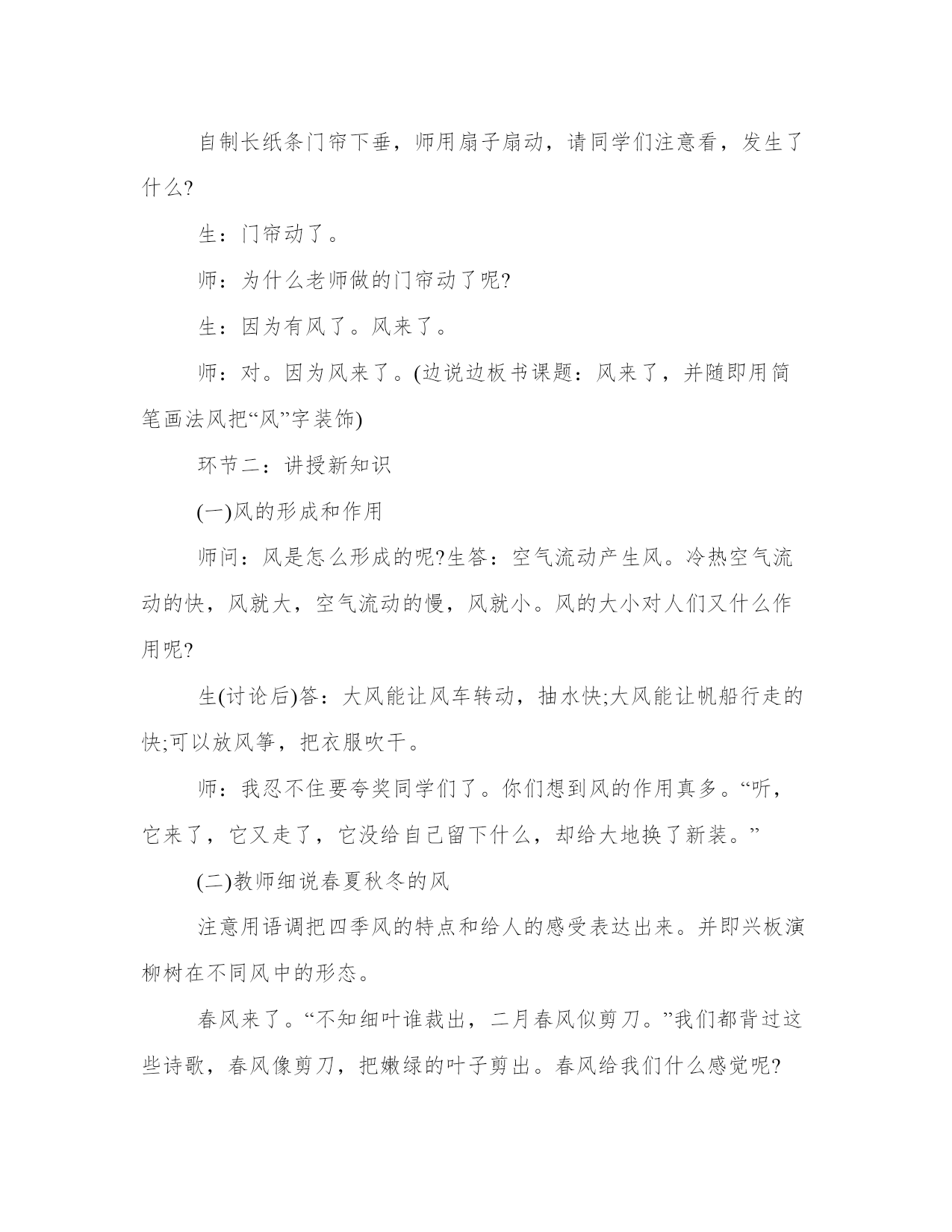 自制长纸条门帘下垂，师用扇子扇动，请同学们注意看，发生了什么?

生：门帘动了。

师：为什么老师做的门帘动了呢?

生：因为有风了。风来了。

师：对。因为风来了。(边说边板书课题：风来了，并随即用简笔画法风把“风”字装饰)

环节二：讲授新知识

(一)风的形成和作用

师问：风是怎么形成的呢?生答：空气流动产生风。冷热空气流动的快，风就大，空气流动的慢，风就小。风的大小对人们又什么作用呢?

生(讨论后)答：大风能让风车转动，抽水快;大风能让帆船行走的快;可以放风筝，把衣服吹干。

师：我忍不住要夸奖同学们了。你们想到风的作用真多。“听，它来了，它又走了，它没给自己留下什么，却给大地换了新装。”

(二)教师细说春夏秋冬的风

注意用语调把四季风的特点和给人的感受表达出来。并即兴板演柳树在不同风中的形态。

春风来了。“不知细叶谁裁出，二月春风似剪刀。”我们都背过这些诗歌，春风像剪刀，把嫩绿的叶子剪出。春风给我们什么感觉呢?